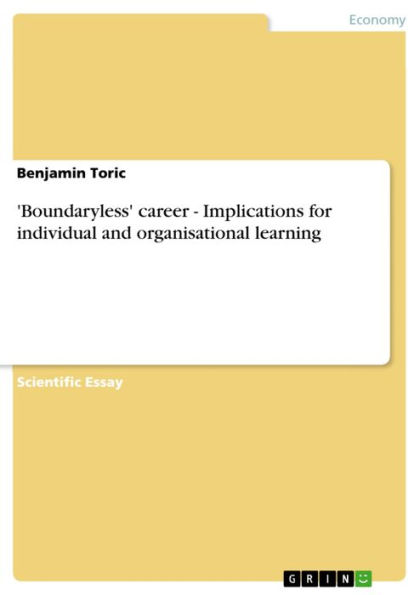 Economy

Benjamin Toric

'Boundaryless' career - Implications for individual and organisational learning

Scientific Essay

GRIN